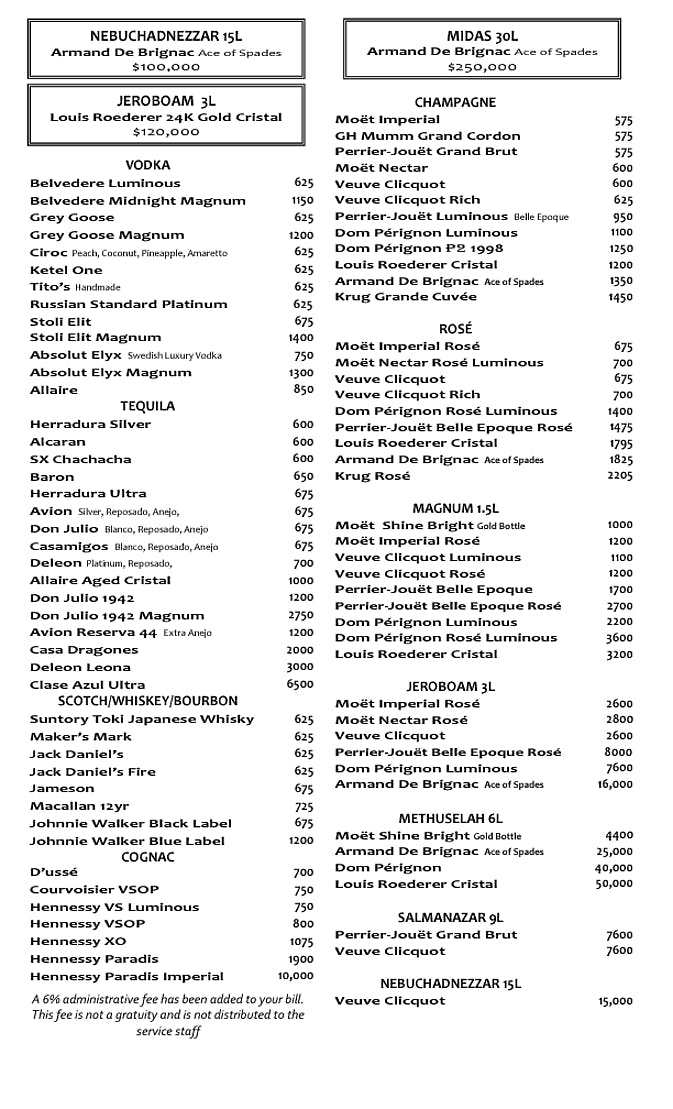 NEBUCHADNEZZAR 15L
Armand De Brignac Ace of Spades
$100,000

JEROBOAM 3L
Louis Roederer 24K Gold Cristal
$120,000

VODKA

| | |
|---|---|
| Belvedere Luminous | 625 |
| Belvedere Midnight Magnum | 1150 |
| Grey Goose | 625 |
| Grey Goose Magnum | 1200 |
| Ciroc Peach, Coconut, Pineapple, Amaretto | 625 |
| Ketel One | 625 |
| Tito's Handmade | 625 |
| Russian Standard Platinum | 625 |
| Stoli Elit | 675 |
| Stoli Elit Magnum | 1400 |
| Absolut Elyx Swedish Luxury Vodka | 750 |
| Absolut Elyx Magnum | 1300 |
| Allaire | 850 |

TEQUILA

| | |
|---|---|
| Herradura Silver | 600 |
| Alcaran | 600 |
| SX Chachacha | 600 |
| Baron | 650 |
| Herradura Ultra | 675 |
| Avion Silver, Reposado, Anejo, | 675 |
| Don Julio Blanco, Reposado, Anejo | 675 |
| Casamigos Blanco, Reposado, Anejo | 675 |
| Deleon Platinum, Reposado, | 700 |
| Allaire Aged Cristal | 1000 |
| Don Julio 1942 | 1200 |
| Don Julio 1942 Magnum | 2750 |
| Avion Reserva 44 Extra Anejo | 1200 |
| Casa Dragones | 2000 |
| Deleon Leona | 3000 |
| Clase Azul Ultra | 6500 |

SCOTCH/WHISKEY/BOURBON

| | |
|---|---|
| Suntory Toki Japanese Whisky | 625 |
| Maker's Mark | 625 |
| Jack Daniel's | 625 |
| Jack Daniel's Fire | 625 |
| Jameson | 675 |
| Macallan 12yr | 725 |
| Johnnie Walker Black Label | 675 |
| Johnnie Walker Blue Label | 1200 |

COGNAC

| | |
|---|---|
| D'ussé | 700 |
| Courvoisier VSOP | 750 |
| Hennessy VS Luminous | 750 |
| Hennessy VSOP | 800 |
| Hennessy XO | 1075 |
| Hennessy Paradis | 1900 |
| Hennessy Paradis Imperial | 10,000 |

A 6% administrative fee has been added to your bill. This fee is not a gratuity and is not distributed to the service staff

MIDAS 30L
Armand De Brignac Ace of Spades
$250,000

CHAMPAGNE

| | |
|---|---|
| Moët Imperial | 575 |
| GH Mumm Grand Cordon | 575 |
| Perrier-Jouët Grand Brut | 575 |
| Moët Nectar | 600 |
| Veuve Clicquot | 600 |
| Veuve Clicquot Rich | 625 |
| Perrier-Jouët Luminous Belle Epoque | 950 |
| Dom Pérignon Luminous | 1100 |
| Dom Pérignon P2 1998 | 1250 |
| Louis Roederer Cristal | 1200 |
| Armand De Brignac Ace of Spades | 1350 |
| Krug Grande Cuvée | 1450 |

ROSÉ

| | |
|---|---|
| Moët Imperial Rosé | 675 |
| Moët Nectar Rosé Luminous | 700 |
| Veuve Clicquot | 675 |
| Veuve Clicquot Rich | 700 |
| Dom Pérignon Rosé Luminous | 1400 |
| Perrier-Jouët Belle Epoque Rosé | 1475 |
| Louis Roederer Cristal | 1795 |
| Armand De Brignac Ace of Spades | 1825 |
| Krug Rosé | 2205 |

MAGNUM 1.5L

| | |
|---|---|
| Moët Shine Bright Gold Bottle | 1000 |
| Moët Imperial Rosé | 1200 |
| Veuve Clicquot Luminous | 1100 |
| Veuve Clicquot Rosé | 1200 |
| Perrier-Jouët Belle Epoque | 1700 |
| Perrier-Jouët Belle Epoque Rosé | 2700 |
| Dom Pérignon Luminous | 2200 |
| Dom Pérignon Rosé Luminous | 3600 |
| Louis Roederer Cristal | 3200 |

JEROBOAM 3L

| | |
|---|---|
| Moët Imperial Rosé | 2600 |
| Moët Nectar Rosé | 2800 |
| Veuve Clicquot | 2600 |
| Perrier-Jouët Belle Epoque Rosé | 8000 |
| Dom Pérignon Luminous | 7600 |
| Armand De Brignac Ace of Spades | 16,000 |

METHUSELAH 6L

| | |
|---|---|
| Moët Shine Bright Gold Bottle | 4400 |
| Armand De Brignac Ace of Spades | 25,000 |
| Dom Pérignon | 40,000 |
| Louis Roederer Cristal | 50,000 |

SALMANAZAR 9L

| | |
|---|---|
| Perrier-Jouët Grand Brut | 7600 |
| Veuve Clicquot | 7600 |

NEBUCHADNEZZAR 15L

| | |
|---|---|
| Veuve Clicquot | 15,000 |